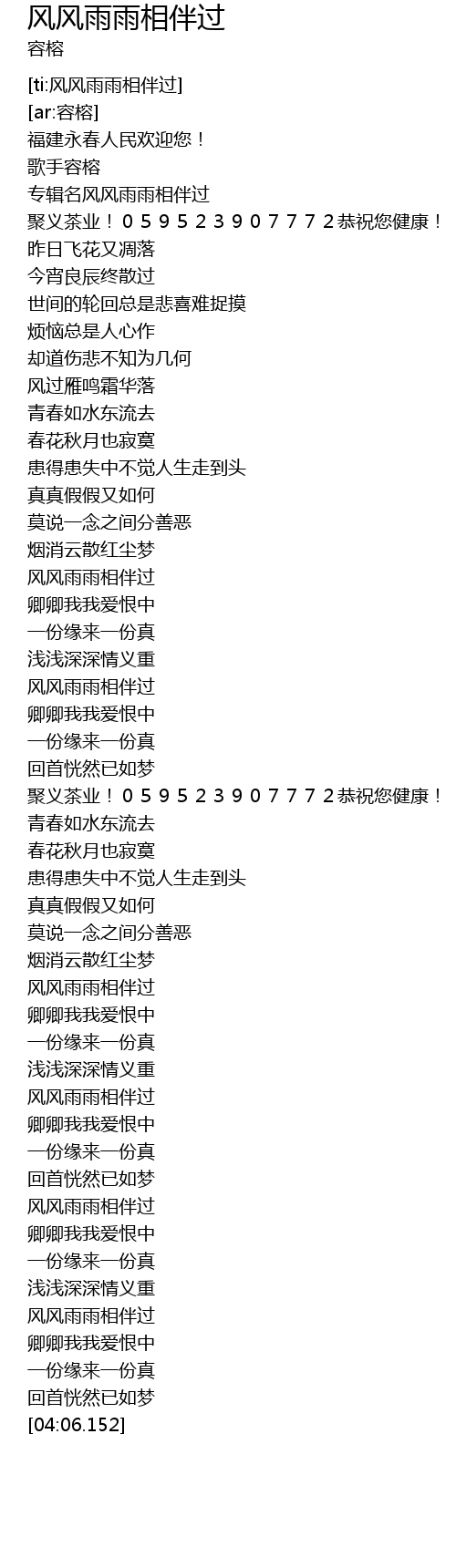 风风雨雨相伴过
容榕

[ti:风风雨雨相伴过]
[ar:容榕]
福建永春人民欢迎您！
歌手容榕
专辑名风风雨雨相伴过
聚义茶业！０５９５２３９０７７７２恭祝您健康！
昨日飞花又凋落
今宵良辰终散过
世间的轮回总是悲喜难捉摸
烦恼总是人心作
却道伤悲不知为几何
风过雁鸣霜华落
青春如水东流去
春花秋月也寂寞
患得患失中不觉人生走到头
真真假假又如何
莫说一念之间分善恶
烟消云散红尘梦
风风雨雨相伴过
卿卿我我爱恨中
一份缘来一份真
浅浅深深情义重
风风雨雨相伴过
卿卿我我爱恨中
一份缘来一份真
回首恍然已如梦
聚义茶业！０５９５２３９０７７７２恭祝您健康！
青春如水东流去
春花秋月也寂寞
患得患失中不觉人生走到头
真真假假又如何
莫说一念之间分善恶
烟消云散红尘梦
风风雨雨相伴过
卿卿我我爱恨中
一份缘来一份真
浅浅深深情义重
风风雨雨相伴过
卿卿我我爱恨中
一份缘来一份真
回首恍然已如梦
风风雨雨相伴过
卿卿我我爱恨中
一份缘来一份真
浅浅深深情义重
风风雨雨相伴过
卿卿我我爱恨中
一份缘来一份真
回首恍然已如梦
[04:06.152]